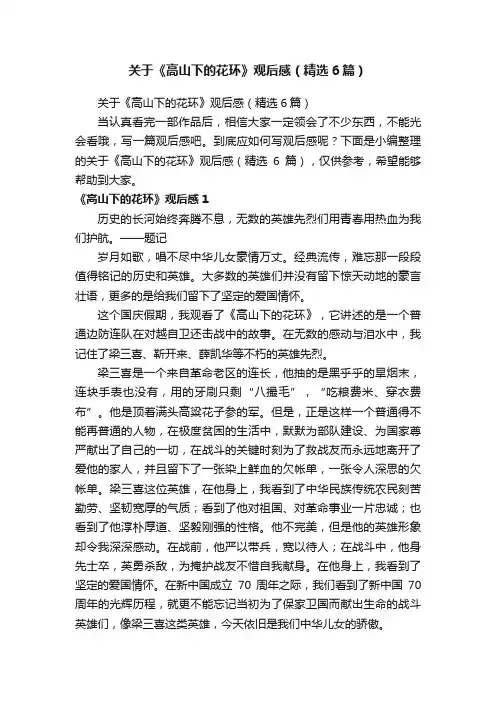 关于《高山下的花环》观后感（精选6篇）

关于《高山下的花环》观后感（精选6篇）

当认真看完一部作品后，相信大家一定领会了不少东西，不能光会看哦，写一篇观后感吧。到底应如何写观后感呢？下面是小编整理的关于《高山下的花环》观后感（精选 6 篇），仅供参考，希望能够帮助到大家。

《高山下的花环》观后感 1

历史的长河始终奔腾不息，无数的英雄先烈们用青春用热血为我们护航。——题记

岁月如歌，唱不尽中华儿女豪情万丈。经典流传，难忘那一段段值得铭记的历史和英雄。大多数的英雄们并没有留下惊天动地的豪言壮语，更多的是给我们留下了坚定的爱国情怀。

这个国庆假期，我观看了《高山下的花环》，它讲述的是一个普通边防连队在对越自卫还击战中的故事。在无数的感动与泪水中，我记住了梁三喜、靳开来、薛凯华等不朽的英雄先烈。

梁三喜是一个来自革命老区的连长，他抽的是黑乎乎的旱烟末，连块手表也没有，用的牙刷只剩“八撮毛”，“吃粮费米、穿衣费布”。他是顶着满头高粱花子参的军。但是，正是这样一个普通得不能再普通的人物，在极度贫困的生活中，默默为部队建设、为国家尊严献出了自己的一切，在战斗的关键时刻为了救战友而永远地离开了爱他的家人，并且留下了一张染上鲜血的欠帐单，一张令人深思的欠帐单。梁三喜这位英雄，在他身上，我看到了中华民族传统农民刻苦勤劳、坚韧宽厚的气质；看到了他对祖国、对革命事业一片忠诚；也看到了他淳朴厚道、坚毅刚强的性格。他不完美，但是他的英雄形象却令我深深感动。在战前，他严以带兵，宽以待人；在战斗中，他身先士卒，英勇杀敌，为掩护战友不惜自我献身。在他身上，我看到了坚定的爱国情怀。在新中国成立 70 周年之际，我们看到了新中国 70 周年的光辉历程，就更不能忘记当初为了保家卫国而献出生命的战斗英雄们，像梁三喜这类英雄，今天依旧是我们中华儿女的骄傲。